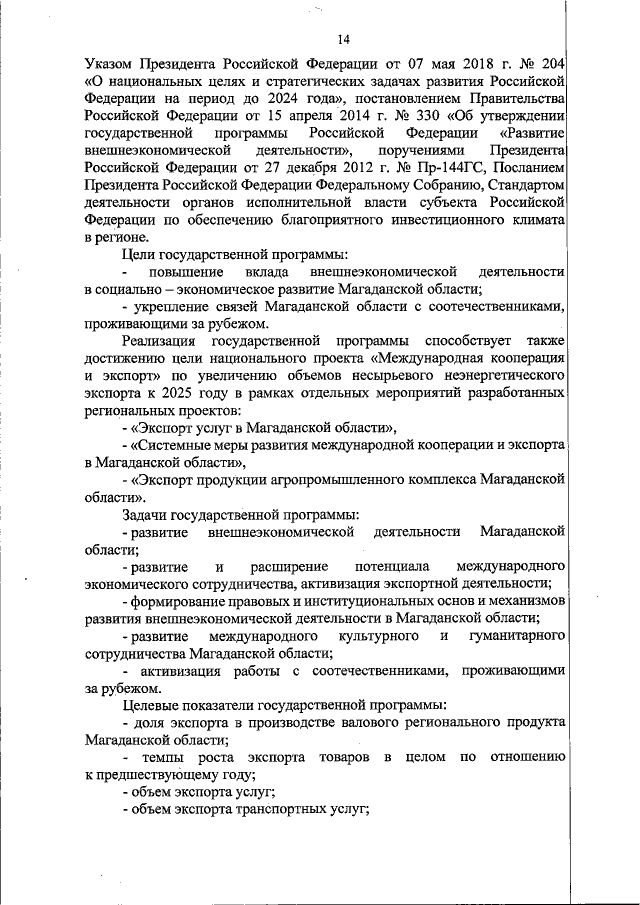 14

Указом Президента Российской Федерации от 07 мая 2018 г. № 204 «О национальных целях и стратегических задачах развития Российской Федерации на период до 2024 года», постановлением Правительства Российской Федерации от 15 апреля 2014 г. № 330 «Об утверждении государственной программы Российской Федерации «Развитие внешнеэкономической деятельности», поручениями Президента Российской Федерации от 27 декабря 2012 г. № Пр-144ГС, Посланием Президента Российской Федерации Федеральному Собранию, Стандартом деятельности органов исполнительной власти субъекта Российской Федерации по обеспечению благоприятного инвестиционного климата в регионе.

Цели государственной программы:

- повышение вклада внешнеэкономической деятельности в социально – экономическое развитие Магаданской области;

- укрепление связей Магаданской области с соотечественниками, проживающими за рубежом.

Реализация государственной программы способствует также достижению цели национального проекта «Международная кооперация и экспорт» по увеличению объемов несырьевого неэнергетического экспорта к 2025 году в рамках отдельных мероприятий разработанных региональных проектов:

- «Экспорт услуг в Магаданской области»,

- «Системные меры развития международной кооперации и экспорта в Магаданской области»,

- «Экспорт продукции агропромышленного комплекса Магаданской области».

Задачи государственной программы:

- развитие внешнеэкономической деятельности Магаданской области;

- развитие и расширение потенциала международного экономического сотрудничества, активизация экспортной деятельности;

- формирование правовых и институциональных основ и механизмов развития внешнеэкономической деятельности в Магаданской области;

- развитие международного культурного и гуманитарного сотрудничества Магаданской области;

- активизация работы с соотечественниками, проживающими за рубежом.

Целевые показатели государственной программы:

- доля экспорта в производстве валового регионального продукта Магаданской области;

- темпы роста экспорта товаров в целом по отношению к предшествующему году;

- объем экспорта услуг;

- объем экспорта транспортных услуг;